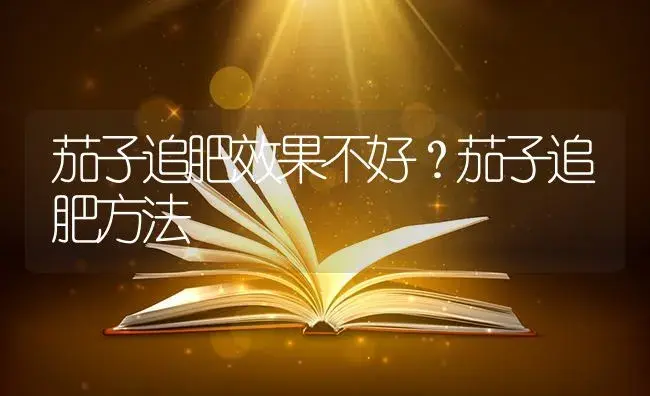 茄子追肥效果不好？茄子追肥方法